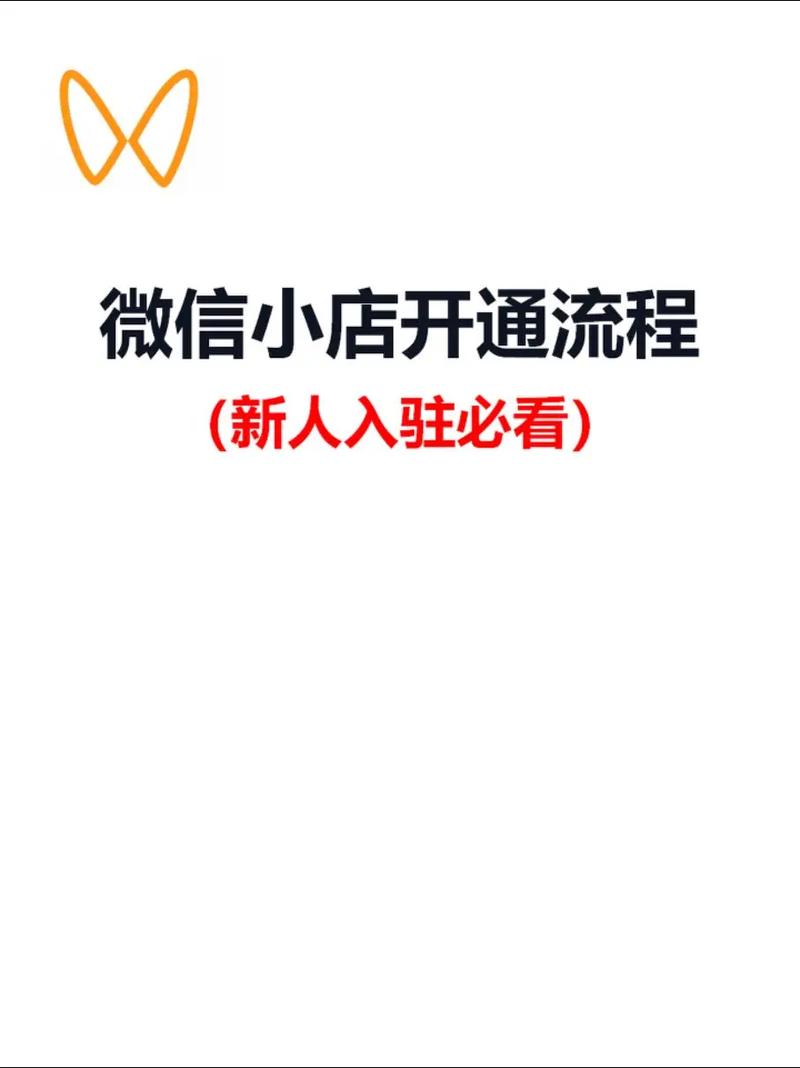 微信小店开通流程

（新人入驻必看）